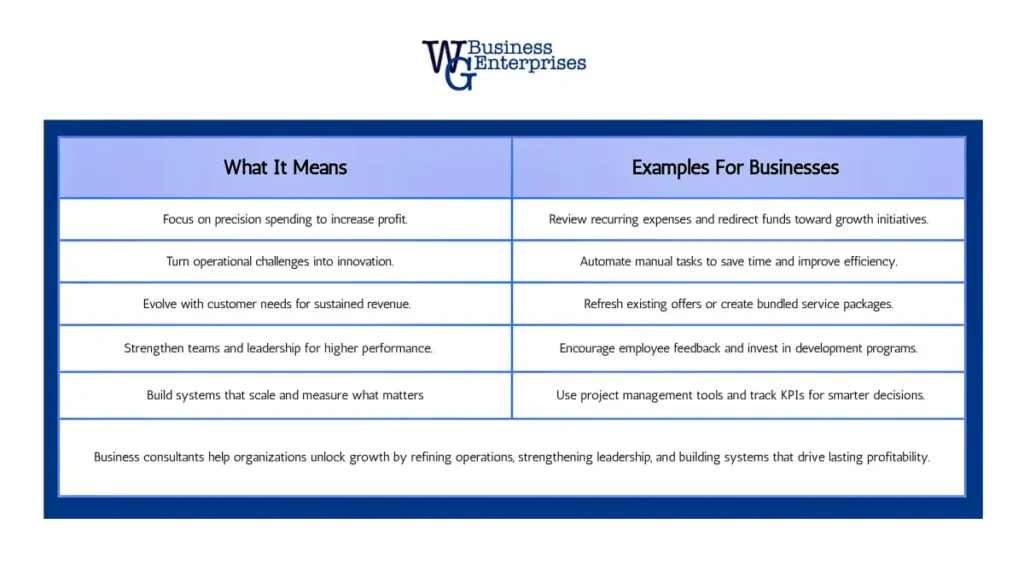 WG Business Enterprises

| What It Means | Examples For Businesses |
|---|---|
| Focus on precision spending to increase profit. | Review recurring expenses and redirect funds toward growth initiatives. |
| Turn operational challenges into innovation. | Automate manual tasks to save time and improve efficiency. |
| Evolve with customer needs for sustained revenue. | Refresh existing offers or create bundled service packages. |
| Strengthen teams and leadership for higher performance. | Encourage employee feedback and invest in development programs. |
| Build systems that scale and measure what matters | Use project management tools and track KPIs for smarter decisions. |

Business consultants help organizations unlock growth by refining operations, strengthening leadership, and building systems that drive lasting profitability.